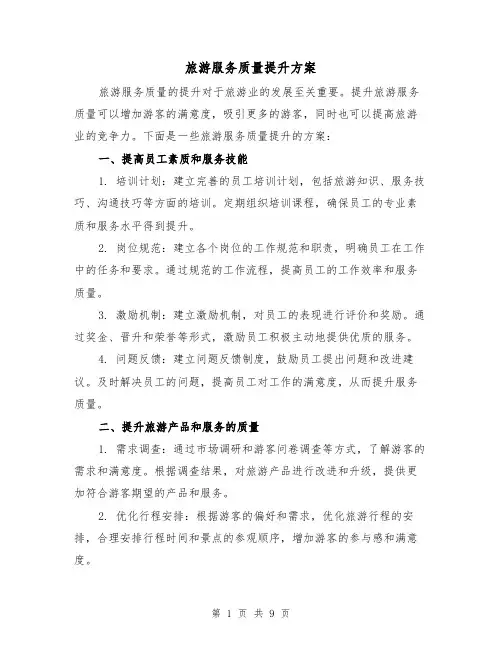 旅游服务质量提升方案

旅游服务质量的提升对于旅游业的发展至关重要。提升旅游服务质量可以增加游客的满意度，吸引更多的游客，同时也可以提高旅游业的竞争力。下面是一些旅游服务质量提升的方案：

一、提高员工素质和服务技能

1. 培训计划：建立完善的员工培训计划，包括旅游知识、服务技巧、沟通技巧等方面的培训。定期组织培训课程，确保员工的专业素质和服务水平得到提升。

2. 岗位规范：建立各个岗位的工作规范和职责，明确员工在工作中的任务和要求。通过规范的工作流程，提高员工的工作效率和服务质量。

3. 激励机制：建立激励机制，对员工的表现进行评价和奖励。通过奖金、晋升和荣誉等形式，激励员工积极主动地提供优质的服务。

4. 问题反馈：建立问题反馈制度，鼓励员工提出问题和改进建议。及时解决员工的问题，提高员工对工作的满意度，从而提升服务质量。

二、提升旅游产品和服务的质量

1. 需求调查：通过市场调研和游客问卷调查等方式，了解游客的需求和满意度。根据调查结果，对旅游产品进行改进和升级，提供更加符合游客期望的产品和服务。

2. 优化行程安排：根据游客的偏好和需求，优化旅游行程的安排，合理安排行程时间和景点的参观顺序，增加游客的参与感和满意度。

第 1 页 共 9 页